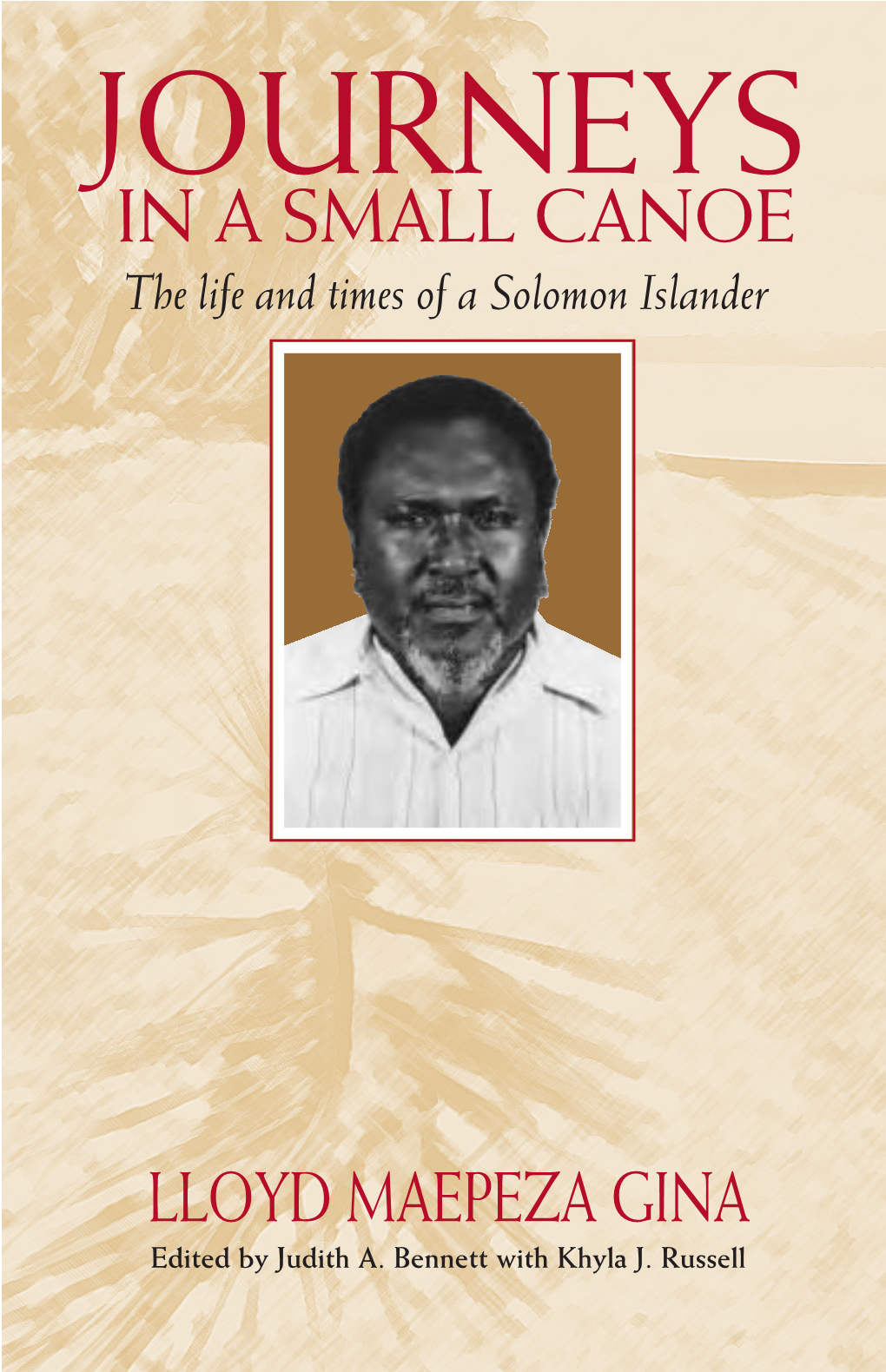 JOURNEYS
IN A SMALL CANOE

The life and times of a Solomon Islander

LLOYD MAEPEZA GINA

Edited by Judith A. Bennett with Khyla J. Russell